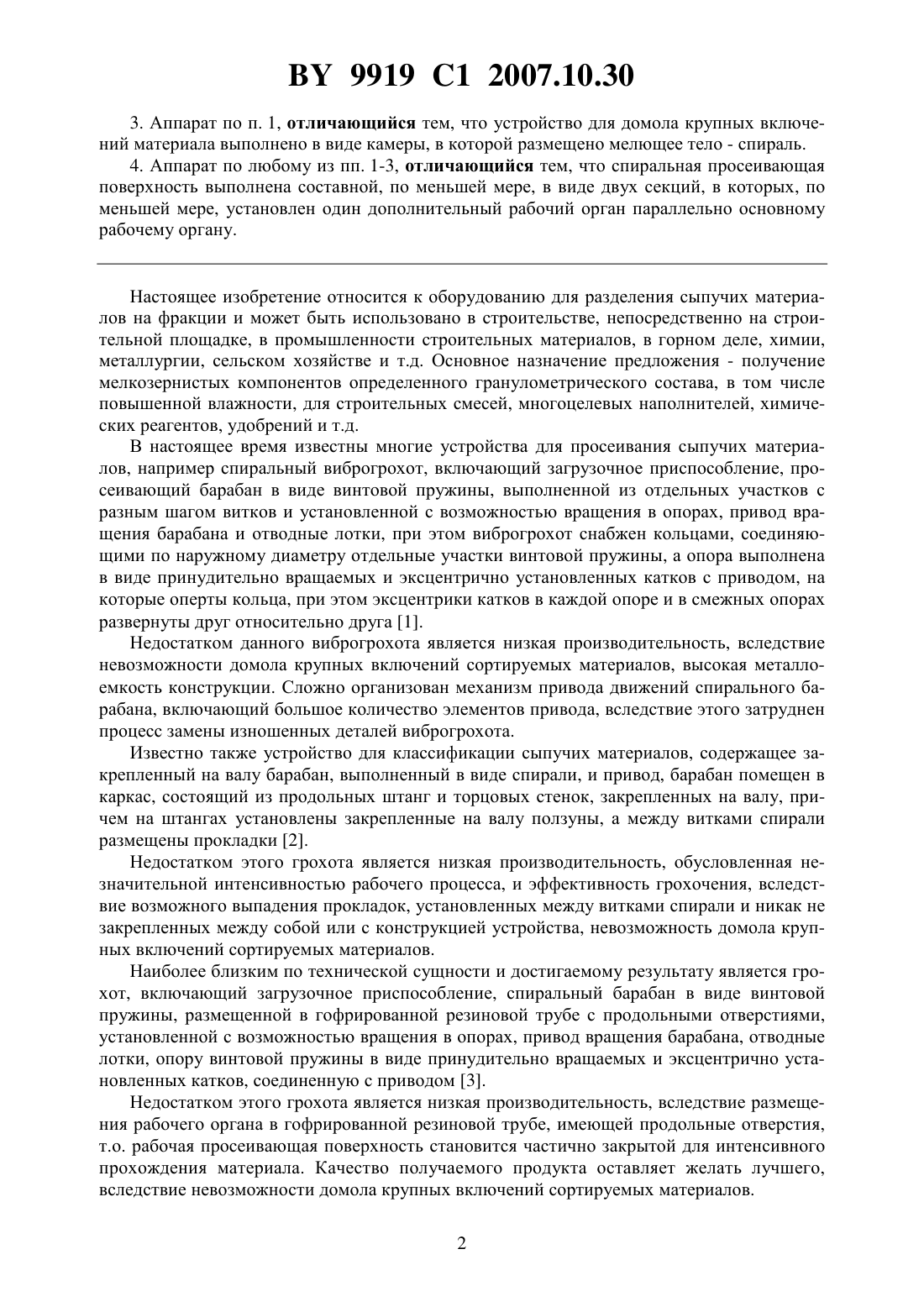 BY 9919 C1 2007.10.30

3. Аппарат по п. 1, отличающийся тем, что устройство для домола крупных включений материала выполнено в виде камеры, в которой размещено мелющее тело - спираль.

4. Аппарат по любому из пп. 1-3, отличающийся тем, что спиральная просеивающая поверхность выполнена составной, по меньшей мере, в виде двух секций, в которых, по меньшей мере, установлен один дополнительный рабочий орган параллельно основному рабочему органу.

Настоящее изобретение относится к оборудованию для разделения сыпучих материалов на фракции и может быть использовано в строительстве, непосредственно на строительной площадке, в промышленности строительных материалов, в горном деле, химии, металлургии, сельском хозяйстве и т.д. Основное назначение предложения - получение мелкозернистых компонентов определенного гранулометрического состава, в том числе повышенной влажности, для строительных смесей, многоцелевых наполнителей, химических реагентов, удобрений и т.д.

В настоящее время известны многие устройства для просеивания сыпучих материалов, например спиральный виброгрохот, включающий загрузочное приспособление, просеивающий барабан в виде винтовой пружины, выполненной из отдельных участков с разным шагом витков и установленной с возможностью вращения в опорах, привод вращения барабана и отводные лотки, при этом виброгрохот снабжен кольцами, соединяющими по наружному диаметру отдельные участки винтовой пружины, а опора выполнена в виде принудительно вращаемых и эксцентрично установленных катков с приводом, на которые оперты кольца, при этом эксцентрики катков в каждой опоре и в смежных опорах развернуты друг относительно друга [1].

Недостатком данного виброгрохота является низкая производительность, вследствие невозможности домола крупных включений сортируемых материалов, высокая металлоемкость конструкции. Сложно организован механизм привода движений спирального барабана, включающий большое количество элементов привода, вследствие этого затруднен процесс замены изношенных деталей виброгрохота.

Известно также устройство для классификации сыпучих материалов, содержащее закрепленный на валу барабан, выполненный в виде спирали, и привод, барабан помещен в каркас, состоящий из продольных штанг и торцовых стенок, закрепленных на валу, причем на штангах установлены закрепленные на валу ползуны, а между витками спирали размещены прокладки [2].

Недостатком этого грохота является низкая производительность, обусловленная незначительной интенсивностью рабочего процесса, и эффективность грохочения, вследствие возможного выпадения прокладок, установленных между витками спирали и никак не закрепленных между собой или с конструкцией устройства, невозможность домола крупных включений сортируемых материалов.

Наиболее близким по технической сущности и достигаемому результату является грохот, включающий загрузочное приспособление, спиральный барабан в виде винтовой пружины, размещенной в гофрированной резиновой трубе с продольными отверстиями, установленной с возможностью вращения в опорах, привод вращения барабана, отводные лотки, опору винтовой пружины в виде принудительно вращаемых и эксцентрично установленных катков, соединенную с приводом [3].

Недостатком этого грохота является низкая производительность, вследствие размещения рабочего органа в гофрированной резиновой трубе, имеющей продольные отверстия, т.о. рабочая просеивающая поверхность становится частично закрытой для интенсивного прохождения материала. Качество получаемого продукта оставляет желать лучшего, вследствие невозможности домола крупных включений сортируемых материалов.

2